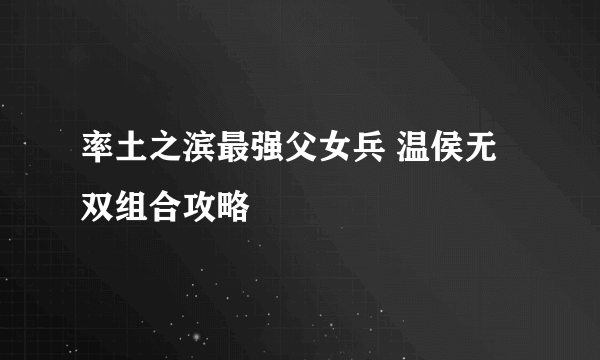 率土之滨最强父女兵 温侯无双组合攻略